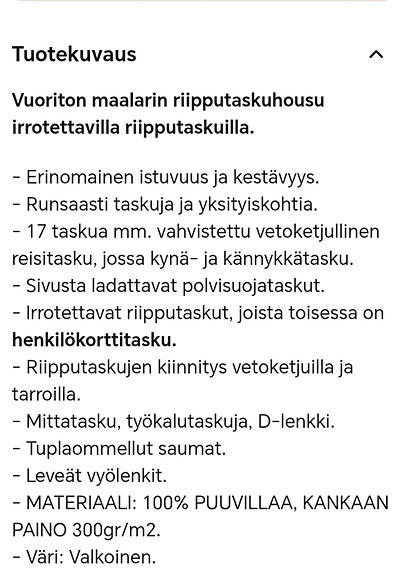 Tuotekuvaus

Vuoriton maalarin riipputaskuhousu irrotettavilla riipputaskuilla.

- Erinomainen istuvuus ja kestävyys.
- Runsaasti taskuja ja yksityiskohtia.
- 17 taskua mm. vahvistettu vetoketjullinen reisitasku, jossa kynä- ja kännykkätasku.
- Sivusta ladattavat polvisuojataskut.
- Irrotettavat riipputaskut, joista toisessa on henkilökorttitasku.
- Riipputaskujen kiinnitys vetoketjuilla ja tarroilla.
- Mittatasku, työkalutaskuja, D-lenkki.
- Tuplaommellut saumat.
- Leveät vyölenkit.
- MATERIAALI: 100% PUUVILLAA, KANKAAN PAINO 300gr/m2.
- Väri: Valkoinen.